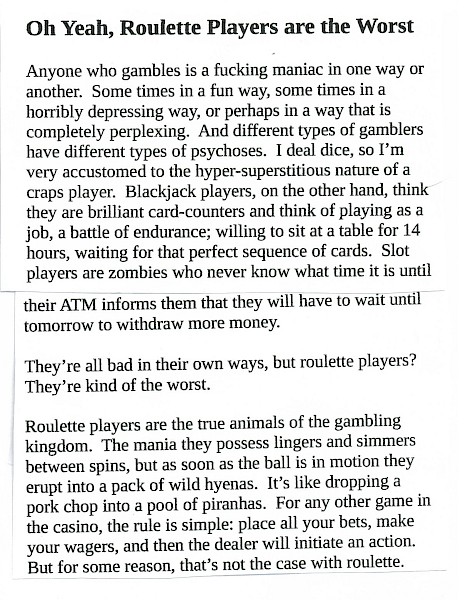 Oh Yeah, Roulette Players are the Worst

Anyone who gambles is a fucking maniac in one way or another. Some times in a fun way, some times in a horribly depressing way, or perhaps in a way that is completely perplexing. And different types of gamblers have different types of psychoses. I deal dice, so I'm very accustomed to the hyper-superstitious nature of a craps player. Blackjack players, on the other hand, think they are brilliant card-counters and think of playing as a job, a battle of endurance; willing to sit at a table for 14 hours, waiting for that perfect sequence of cards. Slot players are zombies who never know what time it is until their ATM informs them that they will have to wait until tomorrow to withdraw more money.

They're all bad in their own ways, but roulette players? They're kind of the worst.

Roulette players are the true animals of the gambling kingdom. The mania they possess lingers and simmers between spins, but as soon as the ball is in motion they erupt into a pack of wild hyenas. It's like dropping a pork chop into a pool of piranhas. For any other game in the casino, the rule is simple: place all your bets, make your wagers, and then the dealer will initiate an action. But for some reason, that's not the case with roulette.